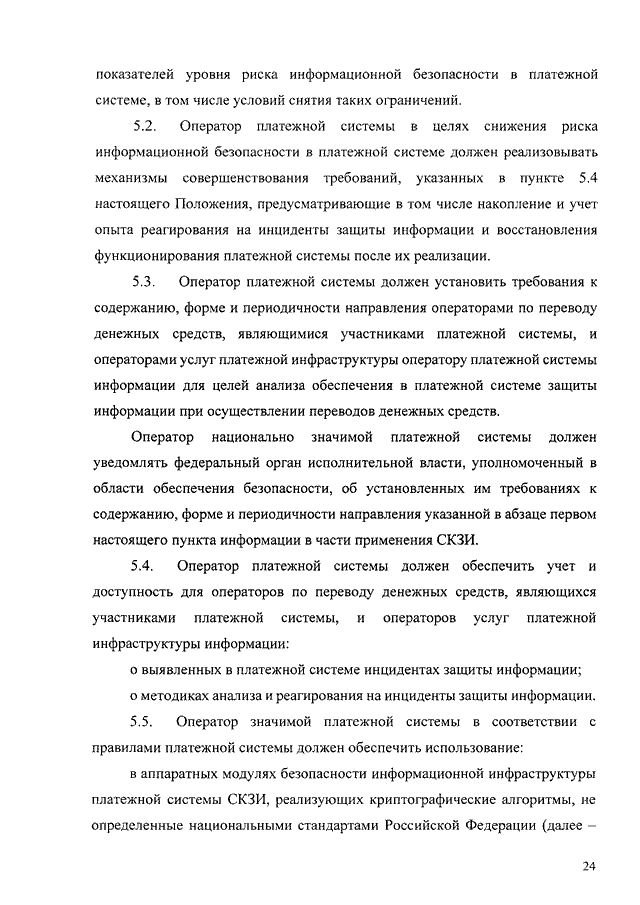 показателей уровня риска информационной безопасности в платежной системе, в том числе условий снятия таких ограничений.

5.2. Оператор платежной системы в целях снижения риска информационной безопасности в платежной системе должен реализовывать механизмы совершенствования требований, указанных в пункте 5.4 настоящего Положения, предусматривающие в том числе накопление и учет опыта реагирования на инциденты защиты информации и восстановления функционирования платежной системы после их реализации.

5.3. Оператор платежной системы должен установить требования к содержанию, форме и периодичности направления операторами по переводу денежных средств, являющимися участниками платежной системы, и операторами услуг платежной инфраструктуры оператору платежной системы информации для целей анализа обеспечения в платежной системе защиты информации при осуществлении переводов денежных средств.

Оператор национально значимой платежной системы должен уведомлять федеральный орган исполнительной власти, уполномоченный в области обеспечения безопасности, об установленных им требованиях к содержанию, форме и периодичности направления указанной в абзаце первом настоящего пункта информации в части применения СКЗИ.

5.4. Оператор платежной системы должен обеспечить учет и доступность для операторов по переводу денежных средств, являющихся участниками платежной системы, и операторов услуг платежной инфраструктуры информации:

о выявленных в платежной системе инцидентах защиты информации;

о методиках анализа и реагирования на инциденты защиты информации.

5.5. Оператор значимой платежной системы в соответствии с правилами платежной системы должен обеспечить использование:

в аппаратных модулях безопасности информационной инфраструктуры платежной системы СКЗИ, реализующих криптографические алгоритмы, не определенные национальными стандартами Российской Федерации (далее –

24